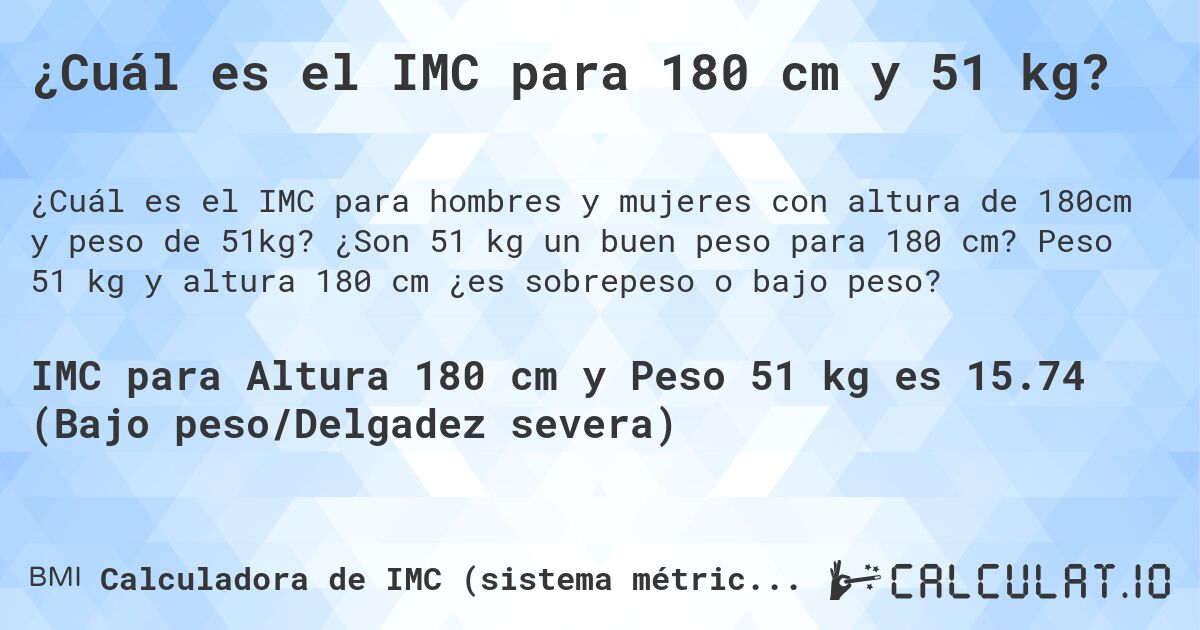 ¿Cuál es el IMC para 180 cm y 51 kg?

¿Cuál es el IMC para hombres y mujeres con altura de 180cm y peso de 51kg? ¿Son 51 kg un buen peso para 180 cm? Peso 51 kg y altura 180 cm ¿es sobrepeso o bajo peso?

IMC para Altura 180 cm y Peso 51 kg es 15.74 (Bajo peso/Delgadez severa)

BMI Calculadora de IMC (sistema métric...

CALCULAT.IO